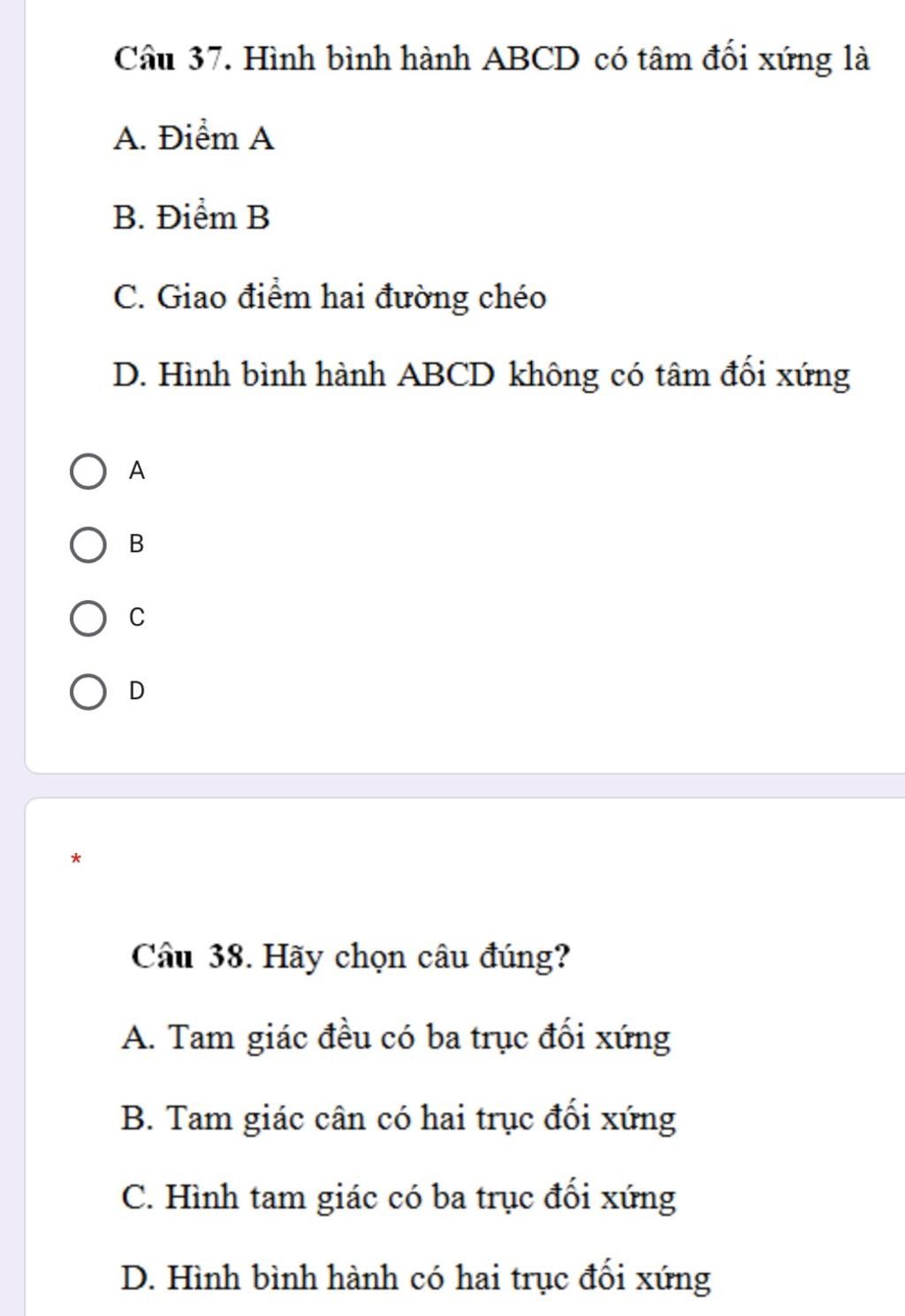 Câu 37. Hình bình hành ABCD có tâm đối xứng là

A. Điểm A

B. Điểm B

C. Giao điểm hai đường chéo

D. Hình bình hành ABCD không có tâm đối xứng

A

B

C

D

*

Câu 38. Hãy chọn câu đúng?

A. Tam giác đều có ba trục đối xứng

B. Tam giác cân có hai trục đối xứng

C. Hình tam giác có ba trục đối xứng

D. Hình bình hành có hai trục đối xứng